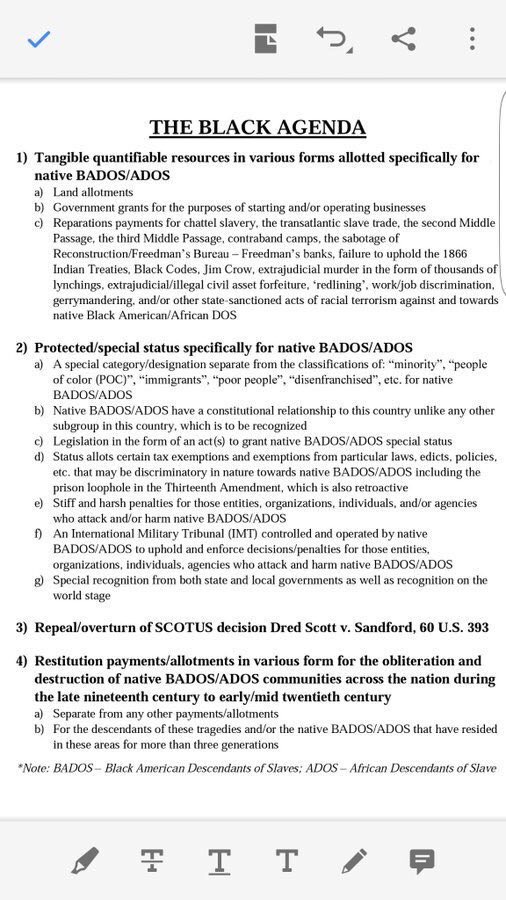 THE BLACK AGENDA

1) Tangible quantifiable resources in various forms allotted specifically for native BADOS/ADOS
a) Land allotments
b) Government grants for the purposes of starting and/or operating businesses
c) Reparations payments for chattel slavery, the transatlantic slave trade, the second Middle Passage, the third Middle Passage, contraband camps, the sabotage of Reconstruction/Freedman's Bureau – Freedman's banks, failure to uphold the 1866 Indian Treaties, Black Codes, Jim Crow, extrajudicial murder in the form of thousands of lynchings, extrajudicial/illegal civil asset forfeiture, 'redlining', work/job discrimination, gerrymandering, and/or other state-sanctioned acts of racial terrorism against and towards native Black American/African DOS

2) Protected/special status specifically for native BADOS/ADOS
a) A special category/designation separate from the classifications of: "minority", "people of color (POC)", "immigrants", "poor people", "disenfranchised", etc. for native BADOS/ADOS
b) Native BADOS/ADOS have a constitutional relationship to this country unlike any other subgroup in this country, which is to be recognized
c) Legislation in the form of an act(s) to grant native BADOS/ADOS special status
d) Status allots certain tax exemptions and exemptions from particular laws, edicts, policies, etc. that may be discriminatory in nature towards native BADOS/ADOS including the prison loophole in the Thirteenth Amendment, which is also retroactive
e) Stiff and harsh penalties for those entities, organizations, individuals, and/or agencies who attack and/or harm native BADOS/ADOS
f) An International Military Tribunal (IMT) controlled and operated by native BADOS/ADOS to uphold and enforce decisions/penalties for those entities, organizations, individuals, agencies who attack and harm native BADOS/ADOS
g) Special recognition from both state and local governments as well as recognition on the world stage

3) Repeal/overturn of SCOTUS decision Dred Scott v. Sandford, 60 U.S. 393

4) Restitution payments/allotments in various form for the obliteration and destruction of native BADOS/ADOS communities across the nation during the late nineteenth century to early/mid twentieth century
a) Separate from any other payments/allotments
b) For the descendants of these tragedies and/or the native BADOS/ADOS that have resided in these areas for more than three generations

*Note: BADOS – Black American Descendants of Slaves; ADOS – African Descendants of Slave